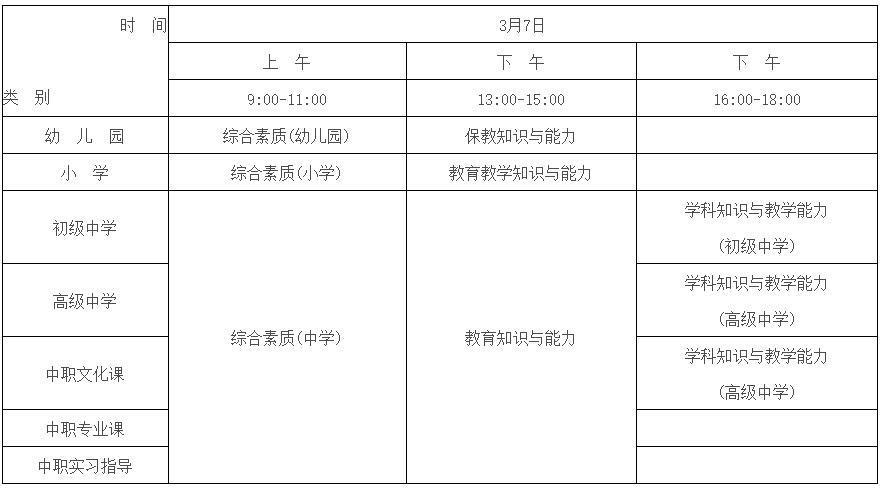 | 时 间 类 别 | 3月7日 | | |
|---|---|---|---|
| | 上 午 | 下 午 | 下 午 |
| | 9:00-11:00 | 13:00-15:00 | 16:00-18:00 |
| 幼 儿 园 | 综合素质(幼儿园) | 保教知识与能力 | |
| 小 学 | 综合素质(小学) | 教育教学知识与能力 | |
| 初级中学 | 综合素质(中学) | 教育知识与能力 | 学科知识与教学能力(初级中学) |
| 高级中学 | | | 学科知识与教学能力(高级中学) |
| 中职文化课 | | | 学科知识与教学能力(高级中学) |
| 中职专业课 | | | |
| 中职实习指导 | | | |